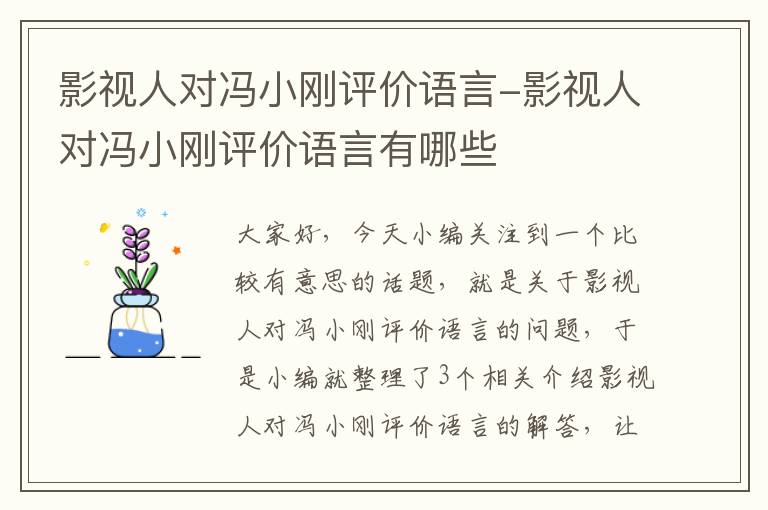 影视人对冯小刚评价语言-影视人对冯小刚评价语言有哪些

大家好，今天小编关注到一个比较有意思的话题，就是关于影视人对冯小刚评价语言的问题，于是小编就整理了3个相关介绍影视人对冯小刚评价语言的解答，让